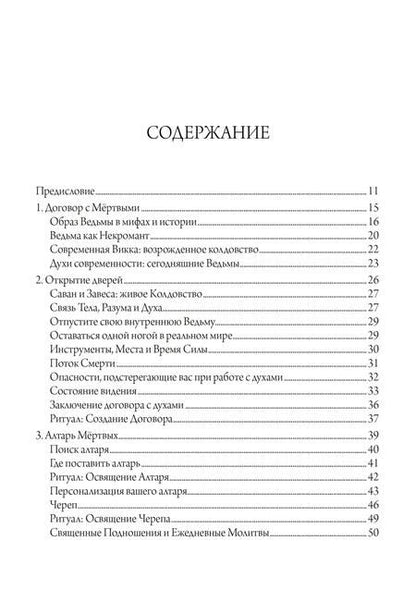 СОДЕРЖАНИЕ

Предисловие 11
1. Договор с Мёртвыми 15
Образ Ведьмы в мифах и истории 16
Ведьма как Некромант 20
Современная Викка: возрожденное колдовство 22
Духи современности: сегодняшние Ведьмы 23
2. Открытие дверей 26
Саван и Завеса: живое Колдовство 27
Связь Тела, Разума и Духа 27
Отпустите свою внутреннюю Ведьму 29
Оставаться одной ногой в реальном мире 29
Инструменты, Места и Время Силы 30
Поток Смерти 31
Опасности, подстерегающие вас при работе с духами 32
Состояние видения 33
Заключение договора с духами 36
Ритуал: Создание Договора 37
3. Алтарь Мёртвых 39
Поиск алтаря 40
Где поставить алтарь 41
Ритуал: Освящение Алтаря 42
Персонализация вашего алтаря 43
Череп 46
Ритуал: Освящение Черепа 49
Священные Подношения и Ежедневные Молитвы 50